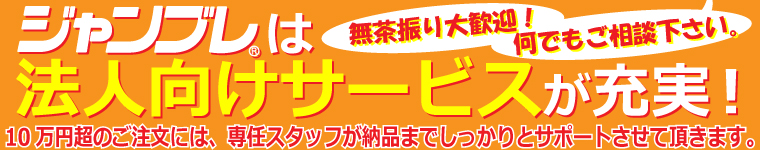 ジャンブレ®は
無茶振り大歓迎！
何でもご相談下さい。
法人向けサービスが充実！
10万円超のご注文には、専任スタッフが納品までしっかりとサポートさせて頂きます。